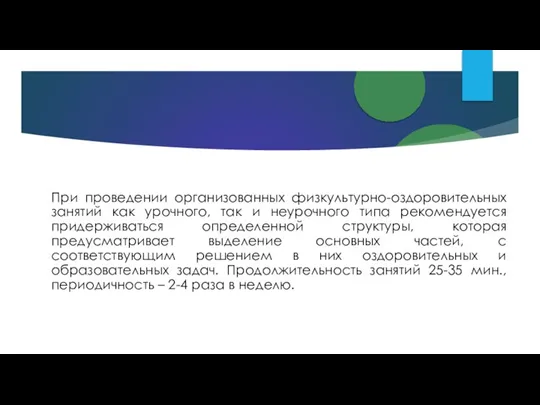 При проведении организованных физкультурно-оздоровительных занятий как урочного, так и неурочного типа рекомендуется придерживаться определенной структуры, которая предусматривает выделение основных частей, с соответствующим решением в них оздоровительных и образовательных задач. Продолжительность занятий 25-35 мин., периодичность – 2-4 раза в неделю.